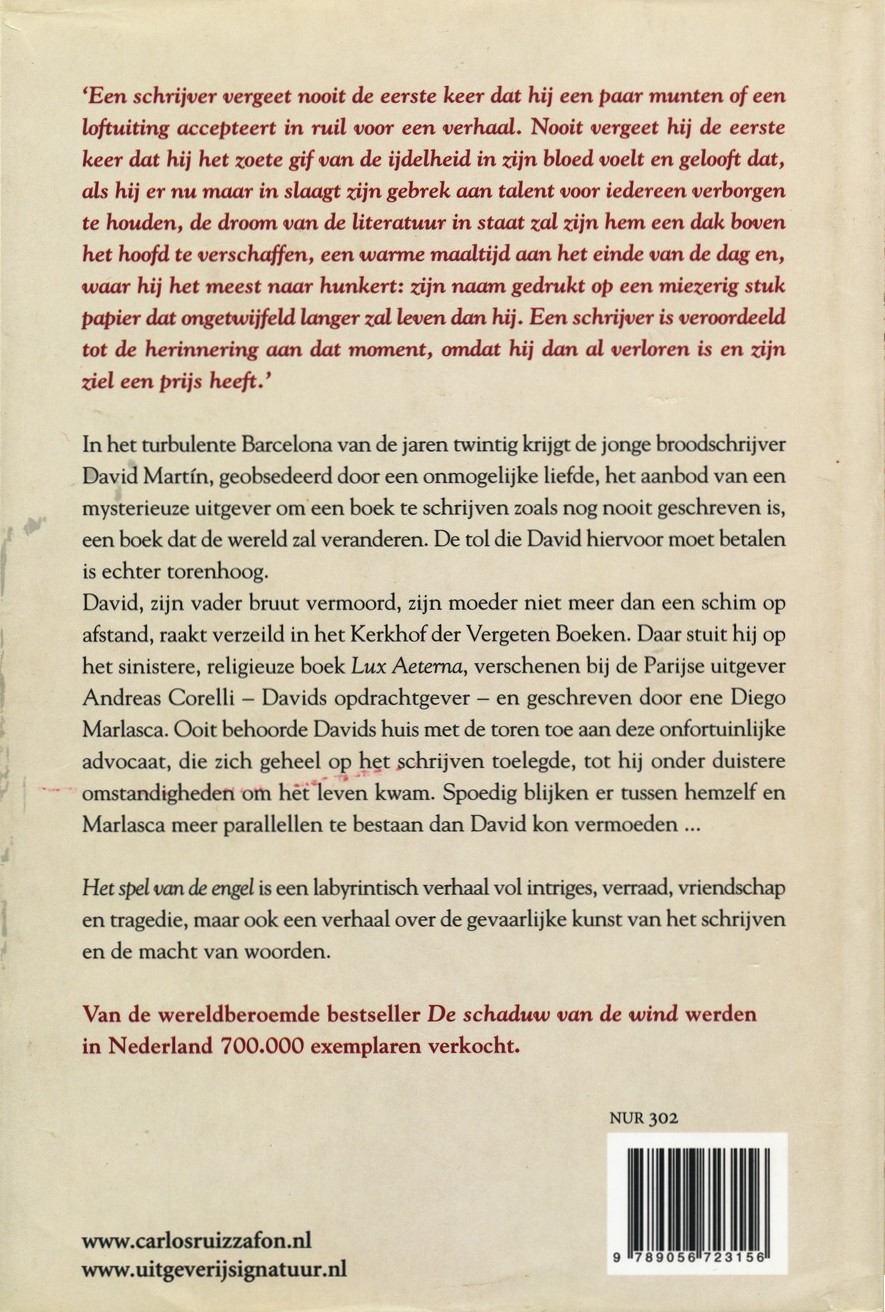 'Een schrijver vergeet nooit de eerste keer dat hij een paar munten of een loftuiting accepteert in ruil voor een verhaal. Nooit vergeet hij de eerste keer dat hij het zoete gif van de ijdelheid in zijn bloed voelt en gelooft dat, als hij er nu maar in slaagt zijn gebrek aan talent voor iedereen verborgen te houden, de droom van de literatuur in staat zal zijn hem een dak boven het hoofd te verschaffen, een warme maaltijd aan het einde van de dag en, waar hij het meest naar hunkert: zijn naam gedrukt op een miezerig stuk papier dat ongetwijfeld langer zal leven dan hij. Een schrijver is veroordeeld tot de herinnering aan dat moment, omdat hij dan al verloren is en zijn ziel een prijs heeft.'

In het turbulente Barcelona van de jaren twintig krijgt de jonge broodschrijver David Martín, geobsedeerd door een onmogelijke liefde, het aanbod van een mysterieuze uitgever om een boek te schrijven zoals nog nooit geschreven is, een boek dat de wereld zal veranderen. De tol die David hiervoor moet betalen is echter torenhoog.
David, zijn vader bruut vermoord, zijn moeder niet meer dan een schim op afstand, raakt verzeild in het Kerkhof der Vergeten Boeken. Daar stuit hij op het sinistere, religieuze boek Lux Aeterna, verschenen bij de Parijse uitgever Andreas Corelli – Davids opdrachtgever – en geschreven door ene Diego Marlasca. Ooit behoorde Davids huis met de toren toe aan deze onfortuinlijke advocaat, die zich geheel op het schrijven toelegde, tot hij onder duistere omstandigheden om het leven kwam. Spoedig blijken er tussen hemzelf en Marlasca meer parallellen te bestaan dan David kon vermoeden ...

Het spel van de engel is een labyrintisch verhaal vol intriges, verraad, vriendschap en tragedie, maar ook een verhaal over de gevaarlijke kunst van het schrijven en de macht van woorden.

Van de wereldberoemde bestseller De schaduw van de wind werden in Nederland 700.000 exemplaren verkocht.

NUR 302

9 789056 723156

www.carlosruizzafon.nl
www.uitgeverijsignatuur.nl